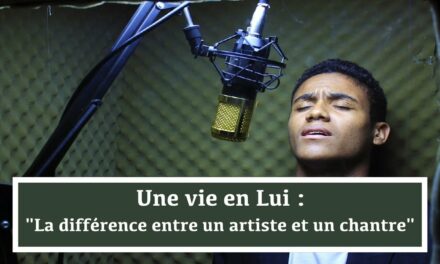 Une vie en Lui :
"La différence entre un artiste et un chantre"